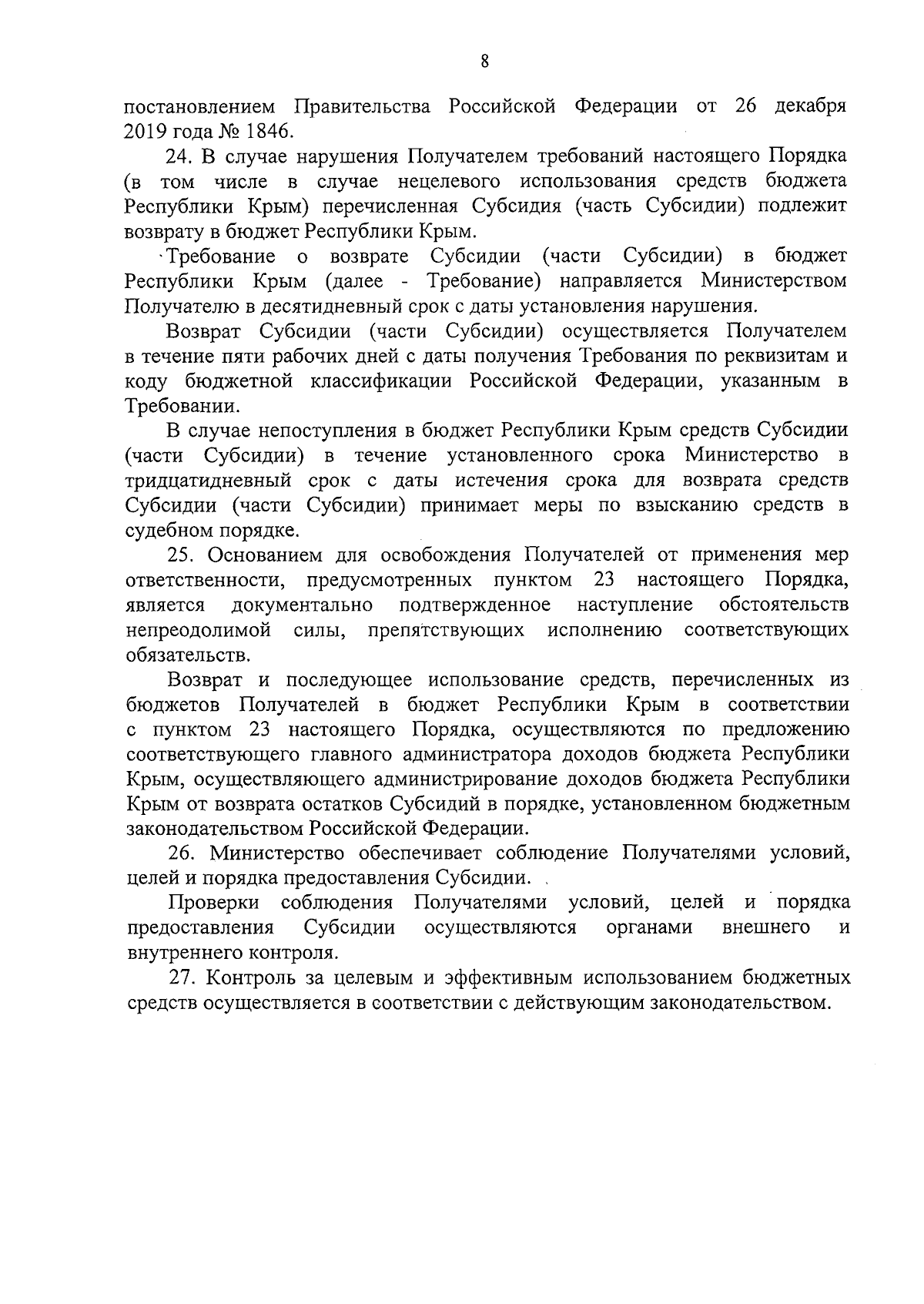 8

постановлением Правительства Российской Федерации от 26 декабря 2019 года № 1846.

24. В случае нарушения Получателем требований настоящего Порядка (в том числе в случае нецелевого использования средств бюджета Республики Крым) перечисленная Субсидия (часть Субсидии) подлежит возврату в бюджет Республики Крым.

Требование о возврате Субсидии (части Субсидии) в бюджет Республики Крым (далее - Требование) направляется Министерством Получателю в десятидневный срок с даты установления нарушения.

Возврат Субсидии (части Субсидии) осуществляется Получателем в течение пяти рабочих дней с даты получения Требования по реквизитам и коду бюджетной классификации Российской Федерации, указанным в Требовании.

В случае непоступления в бюджет Республики Крым средств Субсидии (части Субсидии) в течение установленного срока Министерство в тридцатидневный срок с даты истечения срока для возврата средств Субсидии (части Субсидии) принимает меры по взысканию средств в судебном порядке.

25. Основанием для освобождения Получателей от применения мер ответственности, предусмотренных пунктом 23 настоящего Порядка, является документально подтвержденное наступление обстоятельств непреодолимой силы, препятствующих исполнению соответствующих обязательств.

Возврат и последующее использование средств, перечисленных из бюджетов Получателей в бюджет Республики Крым в соответствии с пунктом 23 настоящего Порядка, осуществляются по предложению соответствующего главного администратора доходов бюджета Республики Крым, осуществляющего администрирование доходов бюджета Республики Крым от возврата остатков Субсидий в порядке, установленном бюджетным законодательством Российской Федерации.

26. Министерство обеспечивает соблюдение Получателями условий, целей и порядка предоставления Субсидии.

Проверки соблюдения Получателями условий, целей и порядка предоставления Субсидии осуществляются органами внешнего и внутреннего контроля.

27. Контроль за целевым и эффективным использованием бюджетных средств осуществляется в соответствии с действующим законодательством.